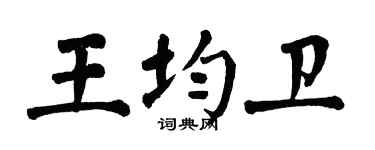 王均卫

词典网